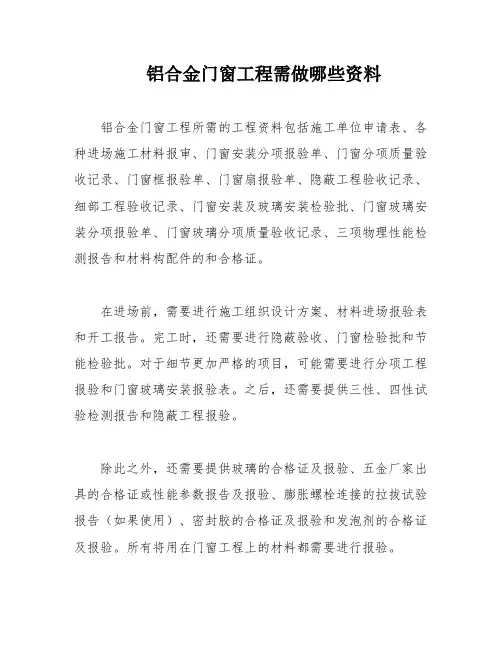 铝合金门窗工程需做哪些资料

铝合金门窗工程所需的工程资料包括施工单位申请表、各种进场施工材料报审、门窗安装分项报验单、门窗分项质量验收记录、门窗框报验单、门窗扇报验单、隐蔽工程验收记录、细部工程验收记录、门窗安装及玻璃安装检验批、门窗玻璃安装分项报验单、门窗玻璃分项质量验收记录、三项物理性能检测报告和材料构配件的和合格证。

在进场前，需要进行施工组织设计方案、材料进场报验表和开工报告。完工时，还需要进行隐蔽验收、门窗检验批和节能检验批。对于细节更加严格的项目，可能需要进行分项工程报验和门窗玻璃安装报验表。之后，还需要提供三性、四性试验检测报告和隐蔽工程报验。

除此之外，还需要提供玻璃的合格证及报验、五金厂家出具的合格证或性能参数报告及报验、膨胀螺栓连接的拉拔试验报告（如果使用）、密封胶的合格证及报验和发泡剂的合格证及报验。所有将用在门窗工程上的材料都需要进行报验。